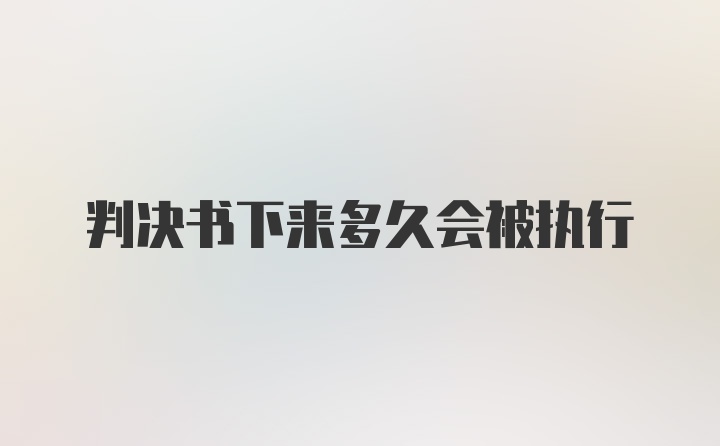 判决书下来多久会被执行